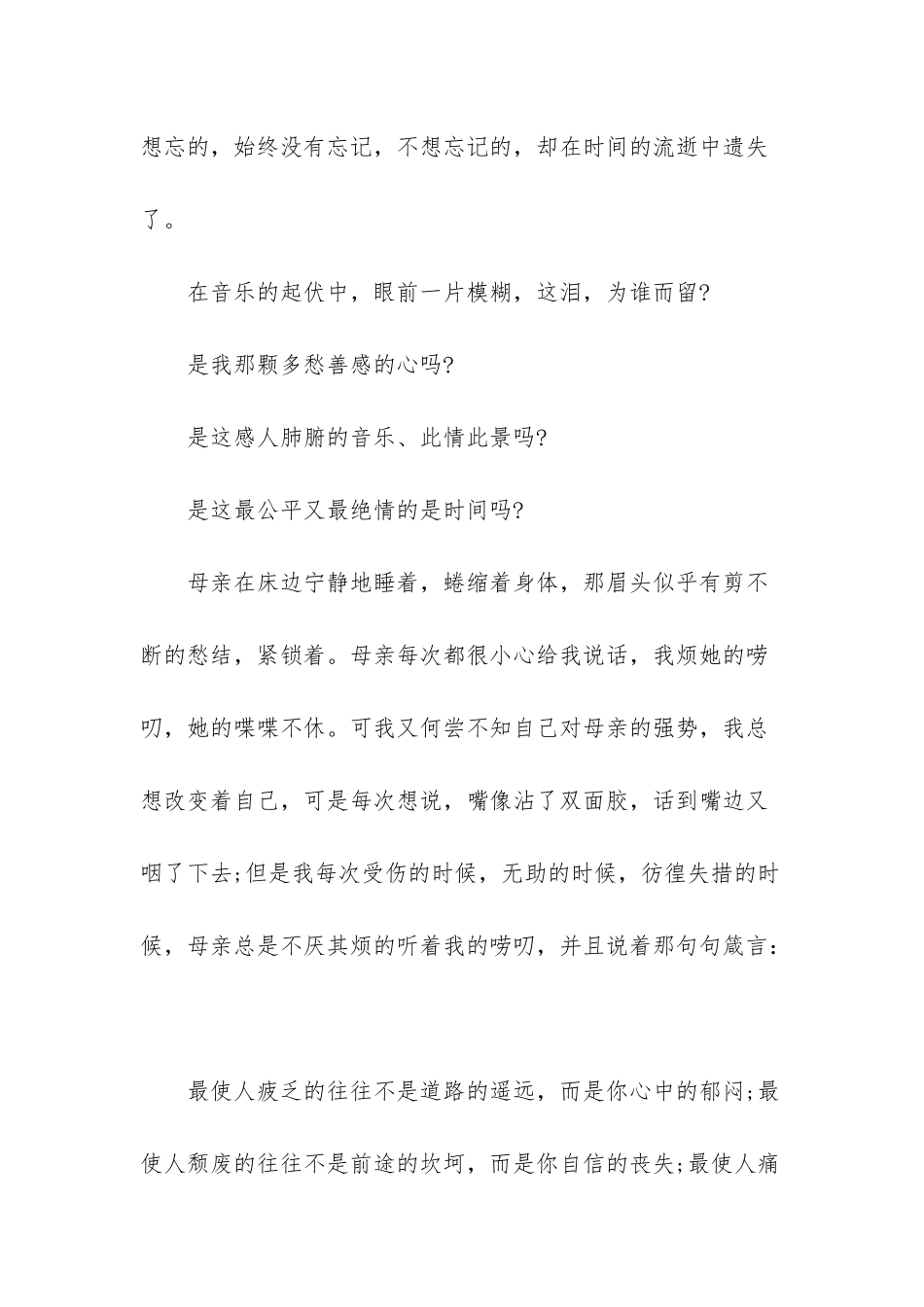 想忘的，始终没有忘记，不想忘记的，却在时间的流逝中遗失了。

在音乐的起伏中，眼前一片模糊，这泪，为谁而留?

是我那颗多愁善感的心吗?

是这感人肺腑的音乐、此情此景吗?

是这最公平又最绝情的是时间吗?

母亲在床边宁静地睡着，蜷缩着身体，那眉头似乎有剪不断的愁结，紧锁着。母亲每次都很小心给我说话，我烦她的唠叨，她的喋喋不休。可我又何尝不知自己对母亲的强势，我总想改变着自己，可是每次想说，嘴像沾了双面胶，话到嘴边又咽了下去;但是我每次受伤的时候，无助的时候，彷徨失措的时候，母亲总是不厌其烦的听着我的唠叨，并且说着那句句箴言：

最使人疲乏的往往不是道路的遥远，而是你心中的郁闷;最使人颓废的往往不是前途的坎坷，而是你自信的丧失;最使人痛